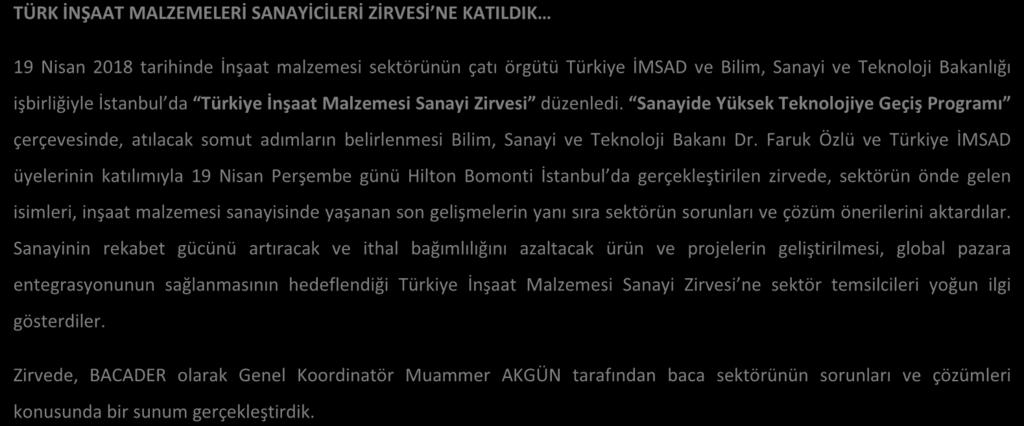 TÜRK İNŞAAT MALZEMELERİ SANAYİCİLERİ ZİRVESİ'NE KATILDIK…

19 Nisan 2018 tarihinde İnşaat malzemesi sektörünün çatı örgütü Türkiye İMSAD ve Bilim, Sanayi ve Teknoloji Bakanlığı işbirliğiyle İstanbul'da "Türkiye İnşaat Malzemesi Sanayi Zirvesi" düzenledi. "Sanayide Yüksek Teknolojiye Geçiş Programı" çerçevesinde, atılacak somut adımların belirlenmesi Bilim, Sanayi ve Teknoloji Bakanı Dr. Faruk Özlü ve Türkiye İMSAD üyelerinin katılımıyla 19 Nisan Perşembe günü Hilton Bomonti İstanbul'da gerçekleştirilen zirvede, sektörün önde gelen isimleri, inşaat malzemesi sanayisinde yaşanan son gelişmelerin yanı sıra sektörün sorunları ve çözüm önerilerini aktardılar. Sanayinin rekabet gücünü artıracak ve ithal bağımlılığını azaltacak ürün ve projelerin geliştirilmesi, global pazara entegrasyonunun sağlanmasının hedeflendiği Türkiye İnşaat Malzemesi Sanayi Zirvesi'ne sektör temsilcileri yoğun ilgi gösterdiler.

Zirvede, BACADER olarak Genel Koordinatör Muammer AKGÜN tarafından baca sektörünün sorunları ve çözümleri konusunda bir sunum gerçekleştirdik.